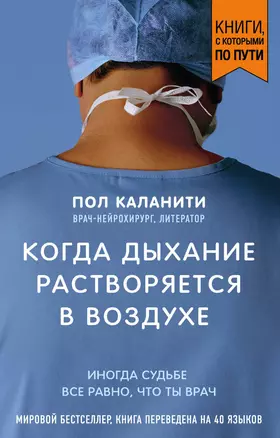 КНИГИ, С КОТОРЫМИ ПО ПУТИ

ПОЛ КАЛАНИТИ
ВРАЧ-НЕЙРОХИРУРГ, ЛИТЕРАТОР

КОГДА ДЫХАНИЕ РАСТВОРЯЕТСЯ В ВОЗДУХЕ

ИНОГДА СУДЬБЕ ВСЕ РАВНО, ЧТО ТЫ ВРАЧ

МИРОВОЙ БЕСТСЕЛЛЕР, КНИГА ПЕРЕВЕДЕНА НА 40 ЯЗЫКОВ